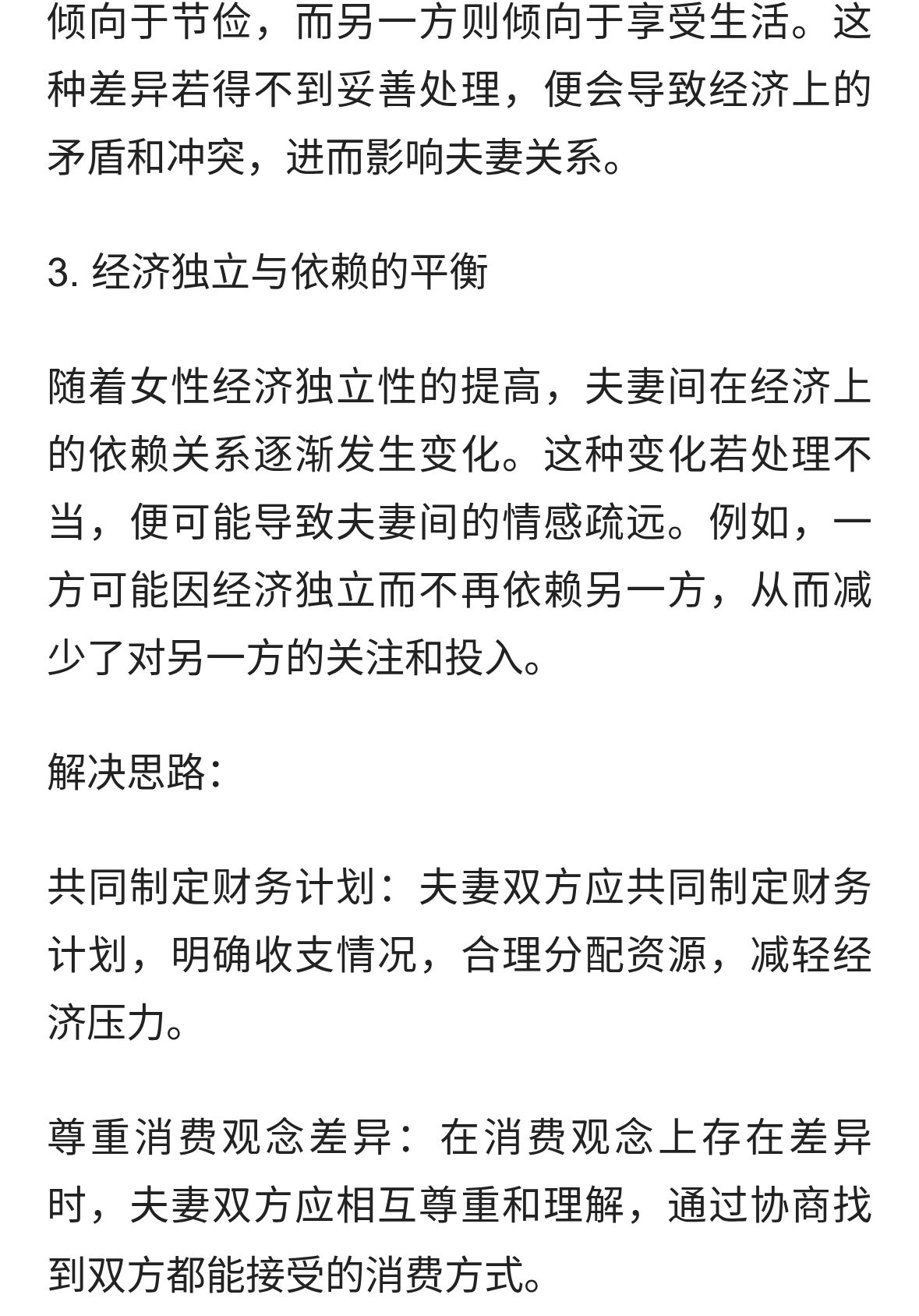 倾向于节俭，而另一方则倾向于享受生活。这种差异若得不到妥善处理，便会导致经济上的矛盾和冲突，进而影响夫妻关系。

3. 经济独立与依赖的平衡

随着女性经济独立性的提高，夫妻间在经济上的依赖关系逐渐发生变化。这种变化若处理不当，便可能导致夫妻间的情感疏远。例如，一方可能因经济独立而不再依赖另一方，从而减少了对另一方的关注和投入。

解决思路：

共同制定财务计划：夫妻双方应共同制定财务计划，明确收支情况，合理分配资源，减轻经济压力。

尊重消费观念差异：在消费观念上存在差异时，夫妻双方应相互尊重和理解，通过协商找到双方都能接受的消费方式。